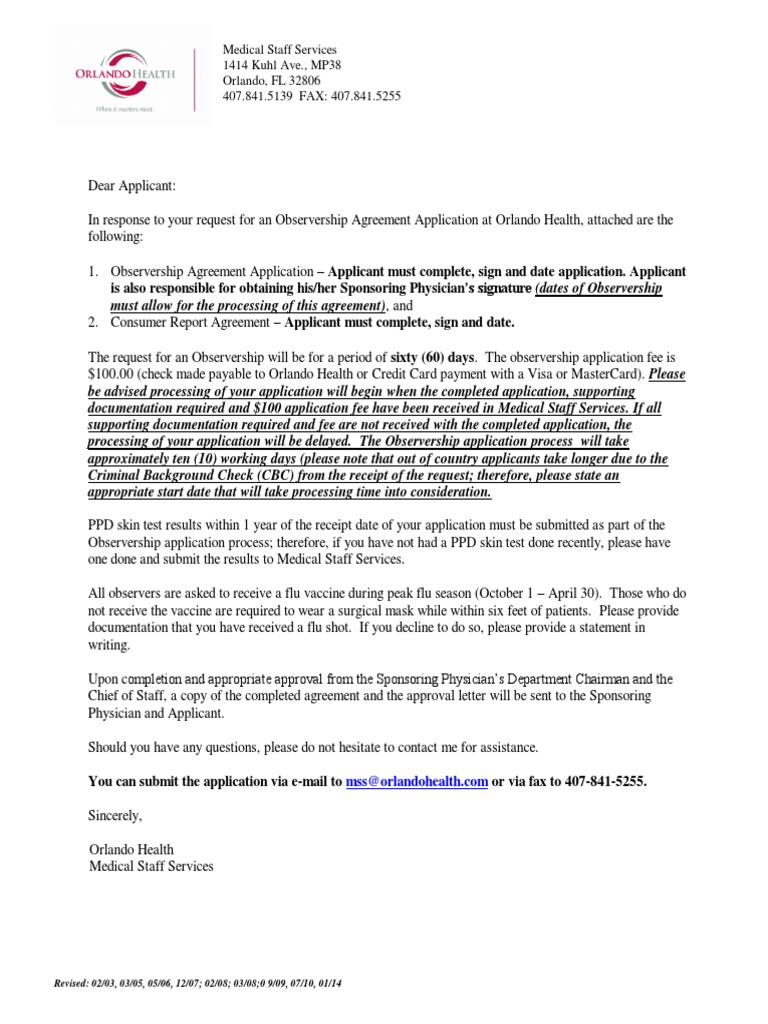 ORLANDO HEALTH
When it matters most.

Medical Staff Services
1414 Kuhl Ave., MP38
Orlando, FL 32806
407.841.5139 FAX: 407.841.5255

Dear Applicant:

In response to your request for an Observership Agreement Application at Orlando Health, attached are the following:

1. Observership Agreement Application – Applicant must complete, sign and date application. Applicant is also responsible for obtaining his/her Sponsoring Physician's signature (dates of Observership must allow for the processing of this agreement), and
2. Consumer Report Agreement – Applicant must complete, sign and date.

The request for an Observership will be for a period of sixty (60) days. The observership application fee is $100.00 (check made payable to Orlando Health or Credit Card payment with a Visa or MasterCard). Please be advised processing of your application will begin when the completed application, supporting documentation required and $100 application fee have been received in Medical Staff Services. If all supporting documentation required and fee are not received with the completed application, the processing of your application will be delayed. The Observership application process will take approximately ten (10) working days (please note that out of country applicants take longer due to the Criminal Background Check (CBC) from the receipt of the request; therefore, please state an appropriate start date that will take processing time into consideration.

PPD skin test results within 1 year of the receipt date of your application must be submitted as part of the Observership application process; therefore, if you have not had a PPD skin test done recently, please have one done and submit the results to Medical Staff Services.

All observers are asked to receive a flu vaccine during peak flu season (October 1 – April 30). Those who do not receive the vaccine are required to wear a surgical mask while within six feet of patients. Please provide documentation that you have received a flu shot. If you decline to do so, please provide a statement in writing.

Upon completion and appropriate approval from the Sponsoring Physician's Department Chairman and the Chief of Staff, a copy of the completed agreement and the approval letter will be sent to the Sponsoring Physician and Applicant.

Should you have any questions, please do not hesitate to contact me for assistance.

You can submit the application via e-mail to mss@orlandohealth.com or via fax to 407-841-5255.

Sincerely,

Orlando Health
Medical Staff Services

Revised: 02/03, 03/05, 05/06, 12/07; 02/08; 03/08;0 9/09, 07/10, 01/14